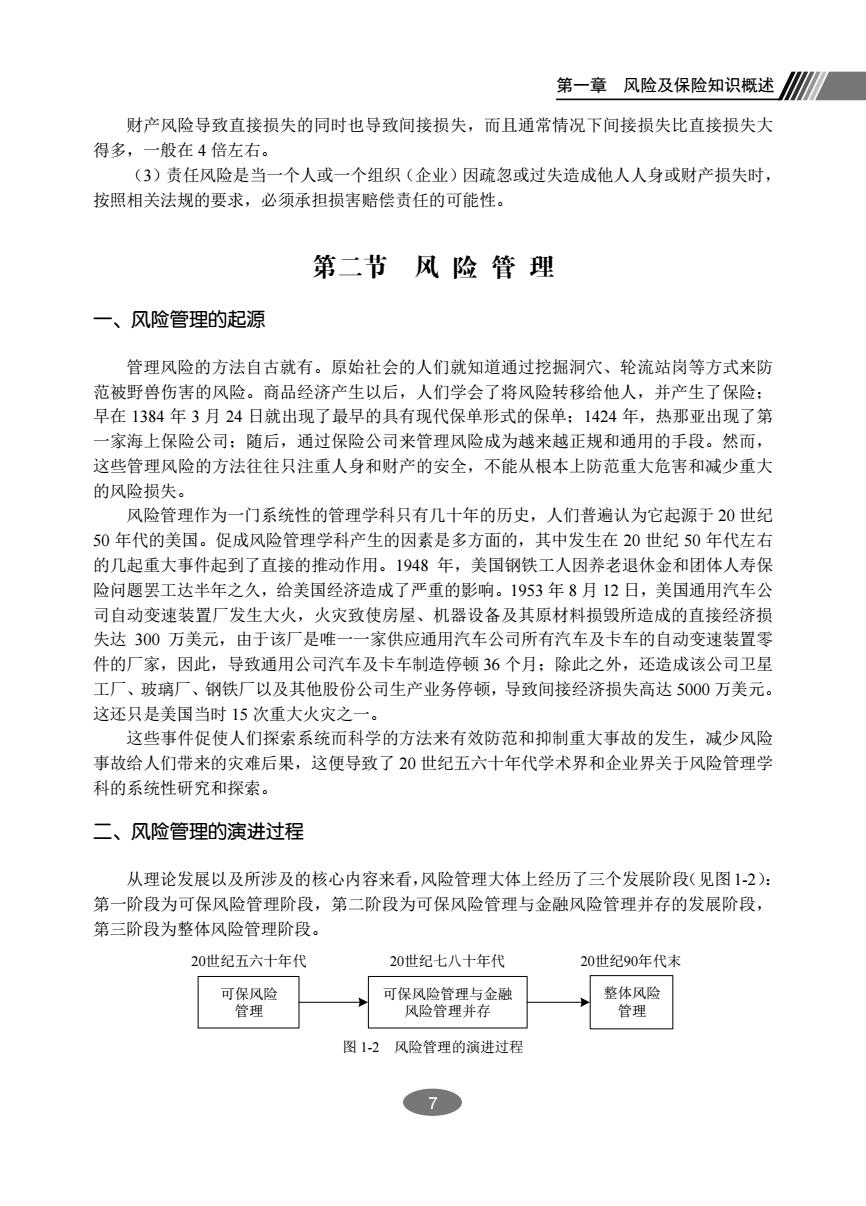 第一章　风险及保险知识概述

财产风险导致直接损失的同时也导致间接损失，而且通常情况下间接损失比直接损失大得多，一般在 4 倍左右。

（3）责任风险是当一个人或一个组织（企业）因疏忽或过失造成他人人身或财产损失时，按照相关法规的要求，必须承担损害赔偿责任的可能性。

第二节　风 险 管 理

一、风险管理的起源

管理风险的方法自古就有。原始社会的人们就知道通过挖掘洞穴、轮流站岗等方式来防范被野兽伤害的风险。商品经济产生以后，人们学会了将风险转移给他人，并产生了保险；早在 1384 年 3 月 24 日就出现了最早的具有现代保单形式的保单；1424 年，热那亚出现了第一家海上保险公司；随后，通过保险公司来管理风险成为越来越正规和通用的手段。然而，这些管理风险的方法往往只注重人身和财产的安全，不能从根本上防范重大危害和减少重大的风险损失。

风险管理作为一门系统性的管理学科只有几十年的历史，人们普遍认为它起源于 20 世纪 50 年代的美国。促成风险管理学科产生的因素是多方面的，其中发生在 20 世纪 50 年代左右的几起重大事件起到了直接的推动作用。1948 年，美国钢铁工人因养老退休金和团体人寿保险问题罢工达半年之久，给美国经济造成了严重的影响。1953 年 8 月 12 日，美国通用汽车公司自动变速装置厂发生大火，火灾致使房屋、机器设备及其原材料损毁所造成的直接经济损失达 300 万美元，由于该厂是唯一一家供应通用汽车公司所有汽车及卡车的自动变速装置零件的厂家，因此，导致通用公司汽车及卡车制造停顿 36 个月；除此之外，还造成该公司卫星工厂、玻璃厂、钢铁厂以及其他股份公司生产业务停顿，导致间接经济损失高达 5000 万美元。这还只是美国当时 15 次重大火灾之一。

这些事件促使人们探索系统而科学的方法来有效防范和抑制重大事故的发生，减少风险事故给人们带来的灾难后果，这便导致了 20 世纪五六十年代学术界和企业界关于风险管理学科的系统性研究和探索。

二、风险管理的演进过程

从理论发展以及所涉及的核心内容来看，风险管理大体上经历了三个发展阶段（见图 1-2）：第一阶段为可保风险管理阶段，第二阶段为可保风险管理与金融风险管理并存的发展阶段，第三阶段为整体风险管理阶段。

20世纪五六十年代　可保风险管理
20世纪七八十年代　可保风险管理与金融风险管理并存
20世纪90年代末　整体风险管理

图 1-2　风险管理的演进过程

7